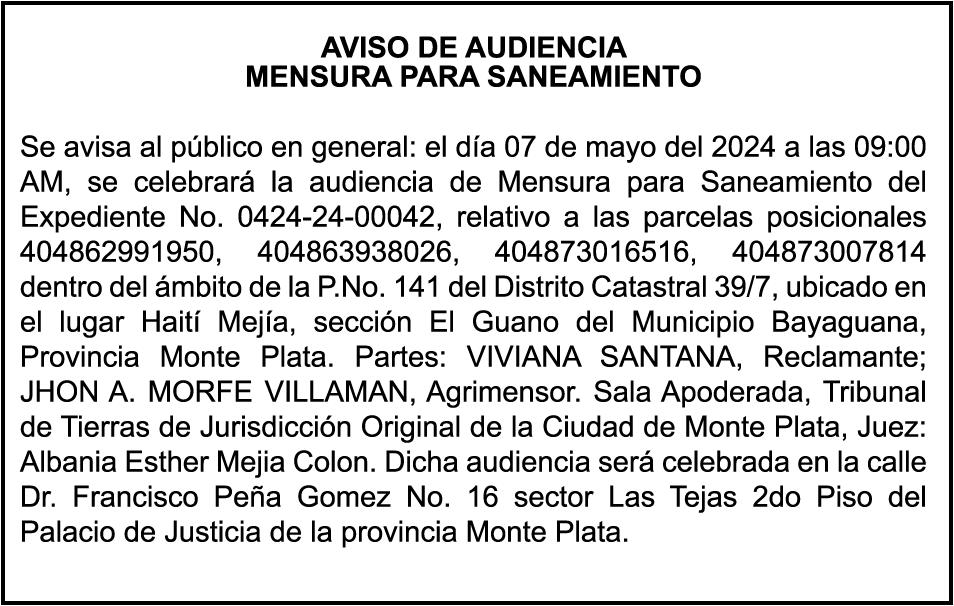 AVISO DE AUDIENCIA
MENSURA PARA SANEAMIENTO

Se avisa al público en general: el día 07 de mayo del 2024 a las 09:00 AM, se celebrará la audiencia de Mensura para Saneamiento del Expediente No. 0424-24-00042, relativo a las parcelas posicionales 404862991950, 404863938026, 404873016516, 404873007814 dentro del ámbito de la P.No. 141 del Distrito Catastral 39/7, ubicado en el lugar Haití Mejía, sección El Guano del Municipio Bayaguana, Provincia Monte Plata. Partes: VIVIANA SANTANA, Reclamante; JHON A. MORFE VILLAMAN, Agrimensor. Sala Apoderada, Tribunal de Tierras de Jurisdicción Original de la Ciudad de Monte Plata, Juez: Albania Esther Mejia Colon. Dicha audiencia será celebrada en la calle Dr. Francisco Peña Gomez No. 16 sector Las Tejas 2do Piso del Palacio de Justicia de la provincia Monte Plata.